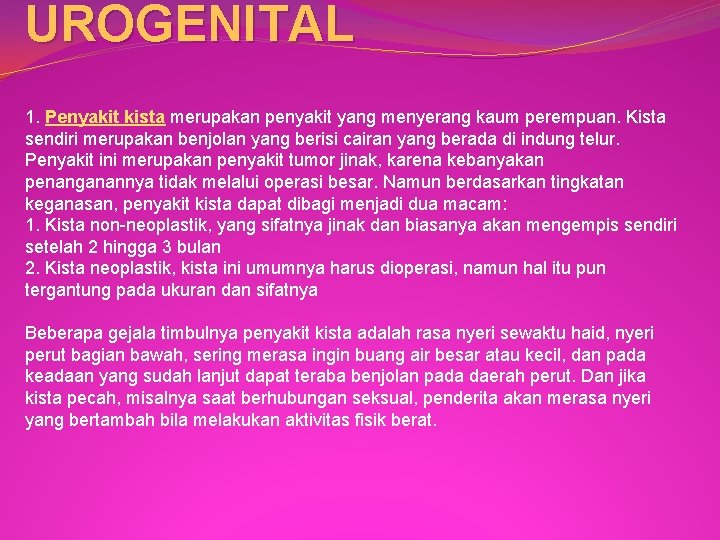 UROGENITAL

1. Penyakit kista merupakan penyakit yang menyerang kaum perempuan. Kista sendiri merupakan benjolan yang berisi cairan yang berada di indung telur. Penyakit ini merupakan penyakit tumor jinak, karena kebanyakan penanganannya tidak melalui operasi besar. Namun berdasarkan tingkatan keganasan, penyakit kista dapat dibagi menjadi dua macam:
1. Kista non-neoplastik, yang sifatnya jinak dan biasanya akan mengempis sendiri setelah 2 hingga 3 bulan
2. Kista neoplastik, kista ini umumnya harus dioperasi, namun hal itu pun tergantung pada ukuran dan sifatnya

Beberapa gejala timbulnya penyakit kista adalah rasa nyeri sewaktu haid, nyeri perut bagian bawah, sering merasa ingin buang air besar atau kecil, dan pada keadaan yang sudah lanjut dapat teraba benjolan pada daerah perut. Dan jika kista pecah, misalnya saat berhubungan seksual, penderita akan merasa nyeri yang bertambah bila melakukan aktivitas fisik berat.